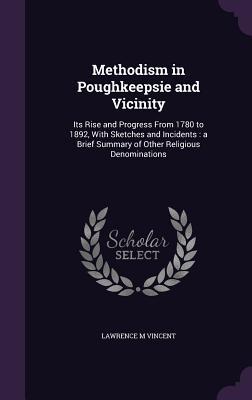 Methodism in Poughkeepsie and Vicinity

Its Rise and Progress From 1780 to 1892, With Sketches and Incidents : a Brief Summary of Other Religious Denominations

Scholar
SELECT

LAWRENCE M VINCENT